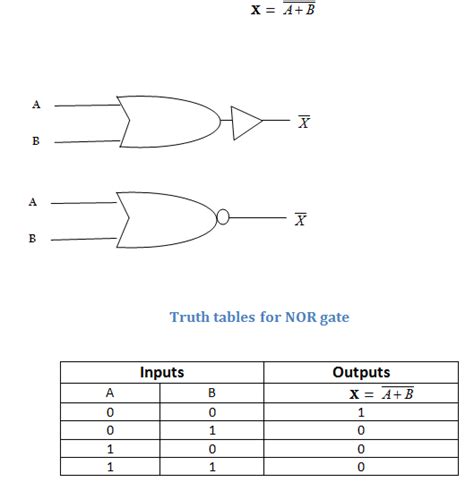 $\mathbf{X} = \overline{A+B}$

A

B

$\overline{X}$

A

B

$\overline{X}$

Truth tables for NOR gate

| Inputs | | Outputs |
|---|---|---|
| A | B | $\mathbf{X} = \overline{A+B}$ |
| 0 | 0 | 1 |
| 0 | 1 | 0 |
| 1 | 0 | 0 |
| 1 | 1 | 0 |